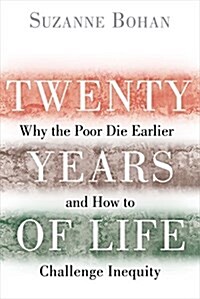 SUZANNE BOHAN

TWENTY

Why the Poor Die Earlier

YEARS

and How to

OF LIFE

Challenge Inequity